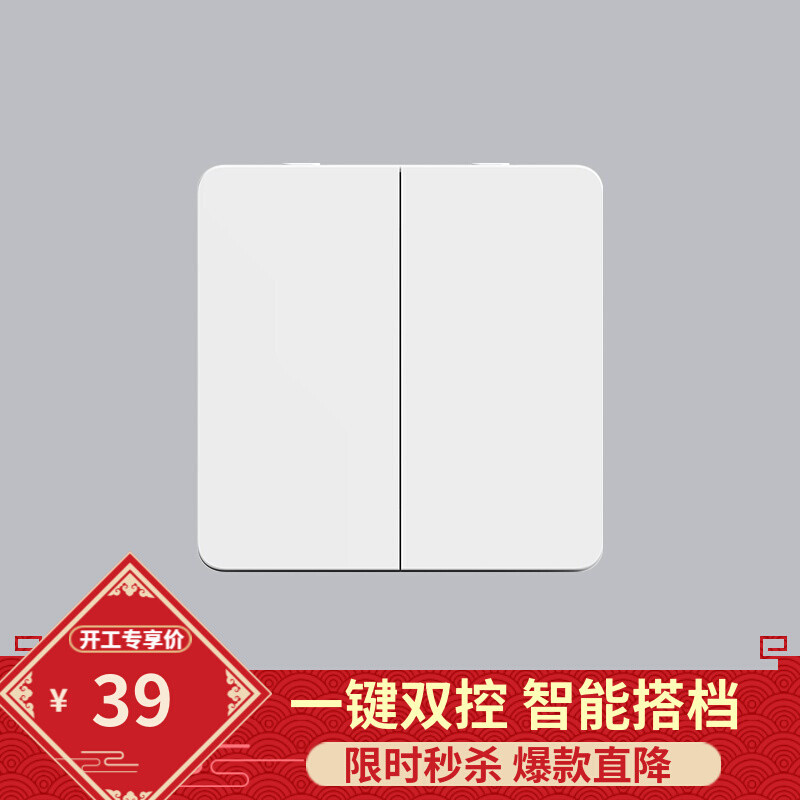 开工专享价
¥ 39
一键双控 智能搭档
限时秒杀 爆款直降